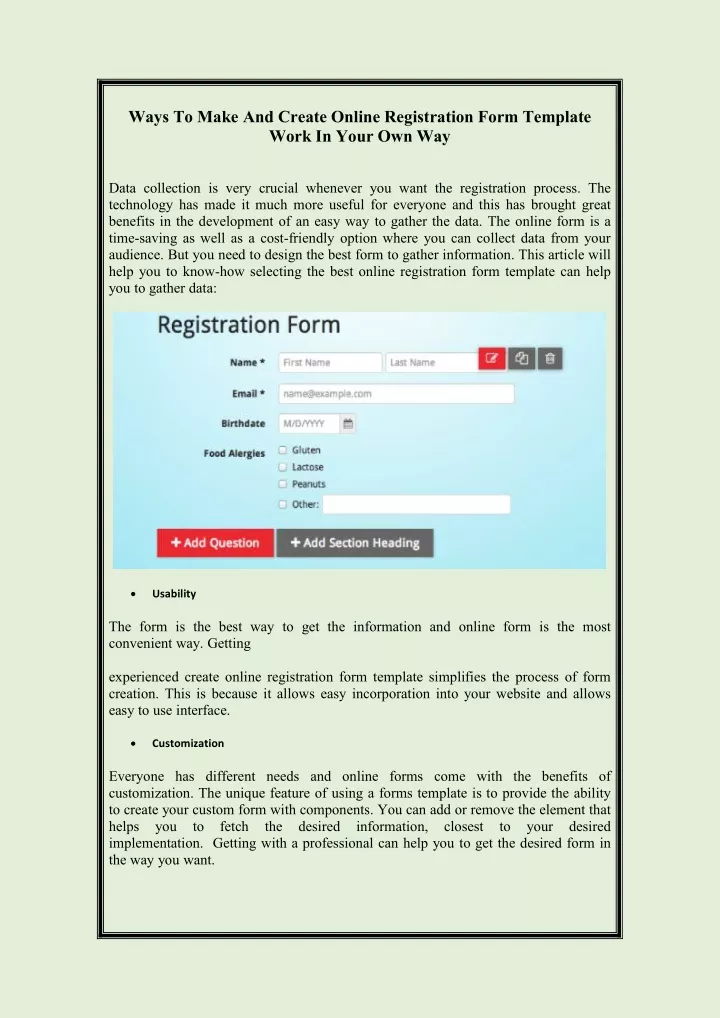 Ways To Make And Create Online Registration Form Template Work In Your Own Way

Data collection is very crucial whenever you want the registration process. The technology has made it much more useful for everyone and this has brought great benefits in the development of an easy way to gather the data. The online form is a time-saving as well as a cost-friendly option where you can collect data from your audience. But you need to design the best form to gather information. This article will help you to know-how selecting the best online registration form template can help you to gather data:

Registration Form

Name * First Name Last Name

Email * name@example.com

Birthdate M/D/YYYY

Food Alergies
☐ Gluten
☐ Lactose
☐ Peanuts
☐ Other:

+ Add Question
+ Add Section Heading

• Usability

The form is the best way to get the information and online form is the most convenient way. Getting

experienced create online registration form template simplifies the process of form creation. This is because it allows easy incorporation into your website and allows easy to use interface.

• Customization

Everyone has different needs and online forms come with the benefits of customization. The unique feature of using a forms template is to provide the ability to create your custom form with components. You can add or remove the element that helps you to fetch the desired information, closest to your desired implementation. Getting with a professional can help you to get the desired form in the way you want.